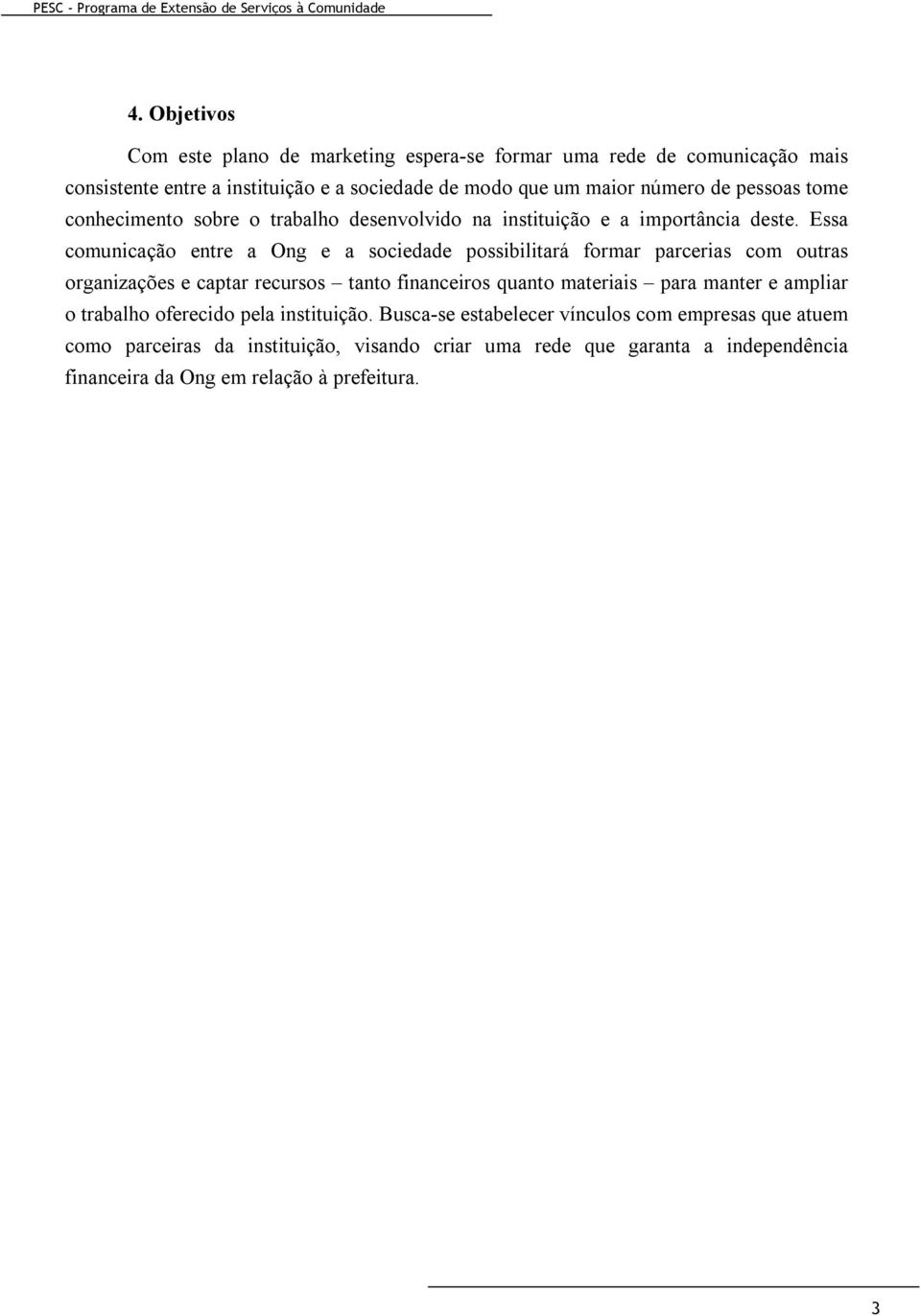 PESC - Programa de Extensão de Serviços à Comunidade

4. Objetivos

Com este plano de marketing espera-se formar uma rede de comunicação mais consistente entre a instituição e a sociedade de modo que um maior número de pessoas tome conhecimento sobre o trabalho desenvolvido na instituição e a importância deste. Essa comunicação entre a Ong e a sociedade possibilitará formar parcerias com outras organizações e captar recursos – tanto financeiros quanto materiais – para manter e ampliar o trabalho oferecido pela instituição. Busca-se estabelecer vínculos com empresas que atuem como parceiras da instituição, visando criar uma rede que garanta a independência financeira da Ong em relação à prefeitura.

3